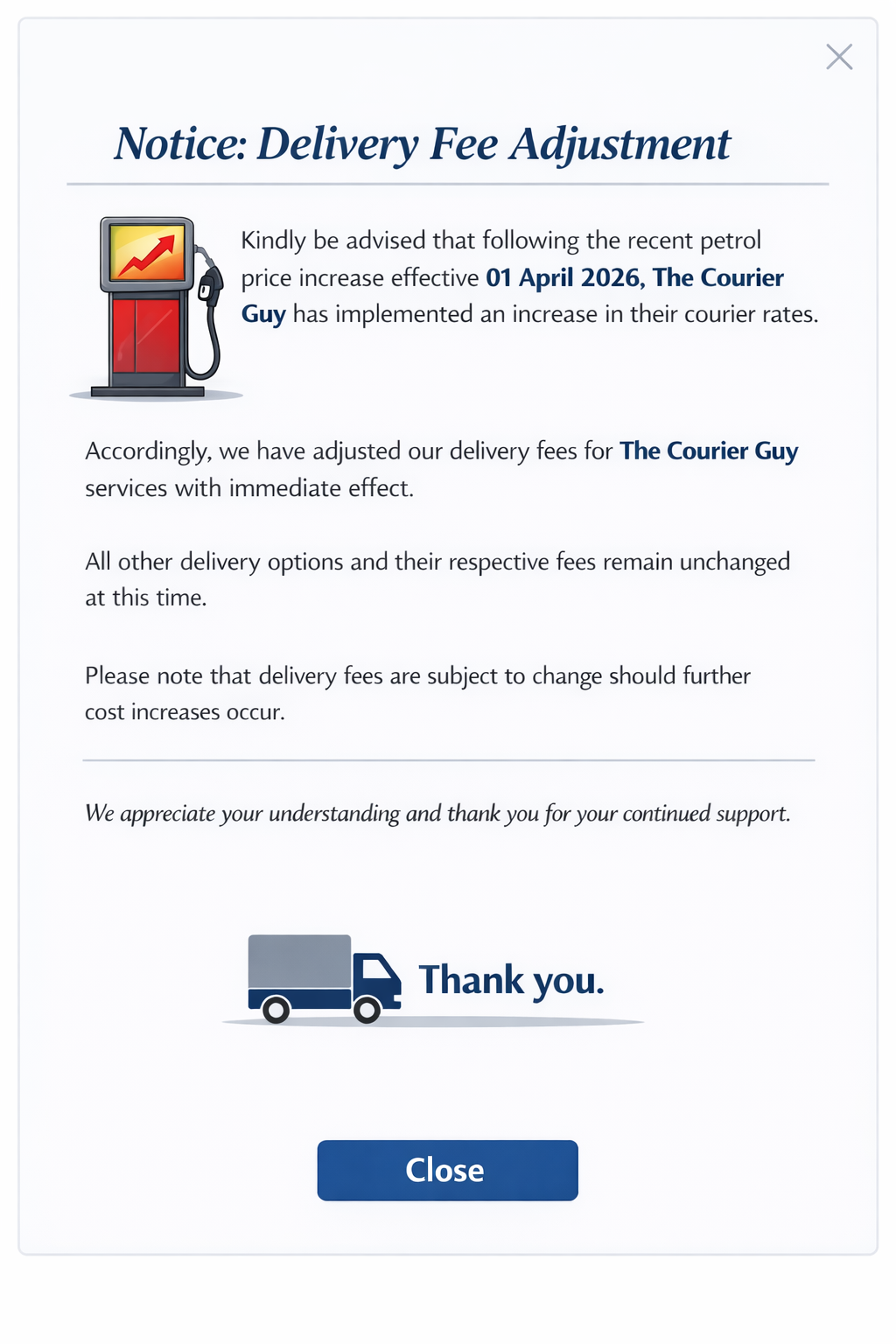 Notice: Delivery Fee Adjustment

Kindly be advised that following the recent petrol price increase effective 01 April 2026, The Courier Guy has implemented an increase in their courier rates.

Accordingly, we have adjusted our delivery fees for The Courier Guy services with immediate effect.

All other delivery options and their respective fees remain unchanged at this time.

Please note that delivery fees are subject to change should further cost increases occur.

We appreciate your understanding and thank you for your continued support.

Thank you.

Close